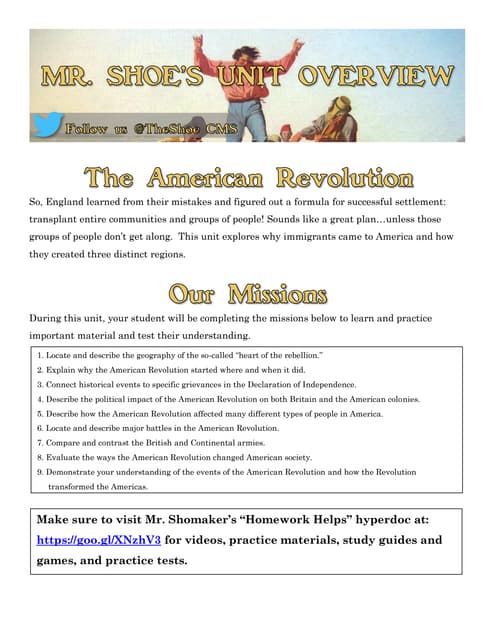 MR. SHOE'S UNIT OVERVIEW

Follow us @TheShoe CMS

The American Revolution

So, England learned from their mistakes and figured out a formula for successful settlement: transplant entire communities and groups of people! Sounds like a great plan…unless those groups of people don't get along. This unit explores why immigrants came to America and how they created three distinct regions.

Our Missions

During this unit, your student will be completing the missions below to learn and practice important material and test their understanding.

1. Locate and describe the geography of the so-called "heart of the rebellion."
2. Explain why the American Revolution started where and when it did.
3. Connect historical events to specific grievances in the Declaration of Independence.
4. Describe the political impact of the American Revolution on both Britain and the American colonies.
5. Describe how the American Revolution affected many different types of people in America.
6. Locate and describe major battles in the American Revolution.
7. Compare and contrast the British and Continental armies.
8. Evaluate the ways the American Revolution changed American society.
9. Demonstrate your understanding of the events of the American Revolution and how the Revolution transformed the Americas.

Make sure to visit Mr. Shomaker's "Homework Helps" hyperdoc at: https://goo.gl/XNzhV3 for videos, practice materials, study guides and games, and practice tests.